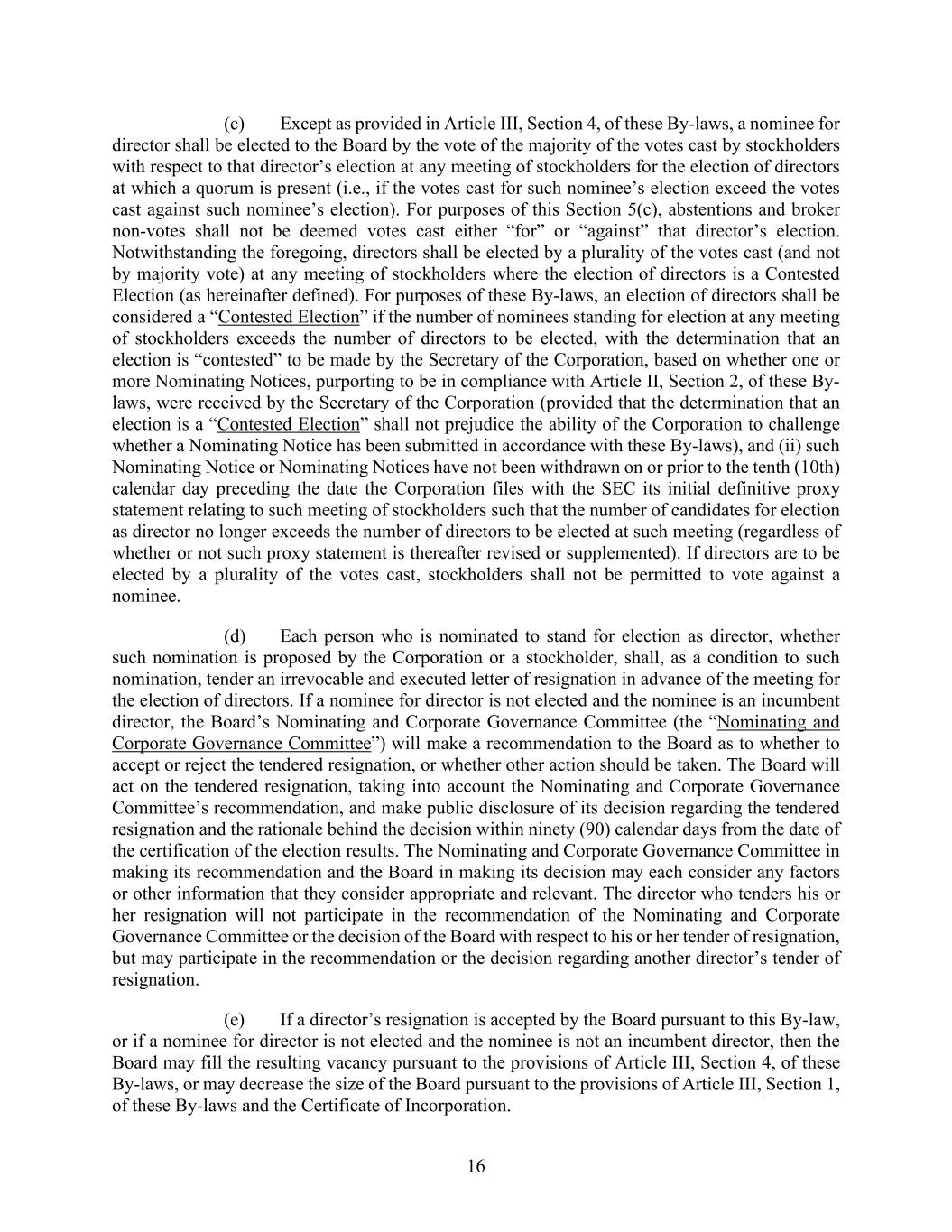 (c) Except as provided in Article III, Section 4, of these By-laws, a nominee for director shall be elected to the Board by the vote of the majority of the votes cast by stockholders with respect to that director’s election at any meeting of stockholders for the election of directors at which a quorum is present (i.e., if the votes cast for such nominee’s election exceed the votes cast against such nominee’s election). For purposes of this Section 5(c), abstentions and broker non-votes shall not be deemed votes cast either “for” or “against” that director’s election. Notwithstanding the foregoing, directors shall be elected by a plurality of the votes cast (and not by majority vote) at any meeting of stockholders where the election of directors is a Contested Election (as hereinafter defined). For purposes of these By-laws, an election of directors shall be considered a “Contested Election” if the number of nominees standing for election at any meeting of stockholders exceeds the number of directors to be elected, with the determination that an election is “contested” to be made by the Secretary of the Corporation, based on whether one or more Nominating Notices, purporting to be in compliance with Article II, Section 2, of these By-laws, were received by the Secretary of the Corporation (provided that the determination that an election is a “Contested Election” shall not prejudice the ability of the Corporation to challenge whether a Nominating Notice has been submitted in accordance with these By-laws), and (ii) such Nominating Notice or Nominating Notices have not been withdrawn on or prior to the tenth (10th) calendar day preceding the date the Corporation files with the SEC its initial definitive proxy statement relating to such meeting of stockholders such that the number of candidates for election as director no longer exceeds the number of directors to be elected at such meeting (regardless of whether or not such proxy statement is thereafter revised or supplemented). If directors are to be elected by a plurality of the votes cast, stockholders shall not be permitted to vote against a nominee.

(d) Each person who is nominated to stand for election as director, whether such nomination is proposed by the Corporation or a stockholder, shall, as a condition to such nomination, tender an irrevocable and executed letter of resignation in advance of the meeting for the election of directors. If a nominee for director is not elected and the nominee is an incumbent director, the Board’s Nominating and Corporate Governance Committee (the “Nominating and Corporate Governance Committee”) will make a recommendation to the Board as to whether to accept or reject the tendered resignation, or whether other action should be taken. The Board will act on the tendered resignation, taking into account the Nominating and Corporate Governance Committee’s recommendation, and make public disclosure of its decision regarding the tendered resignation and the rationale behind the decision within ninety (90) calendar days from the date of the certification of the election results. The Nominating and Corporate Governance Committee in making its recommendation and the Board in making its decision may each consider any factors or other information that they consider appropriate and relevant. The director who tenders his or her resignation will not participate in the recommendation of the Nominating and Corporate Governance Committee or the decision of the Board with respect to his or her tender of resignation, but may participate in the recommendation or the decision regarding another director’s tender of resignation.

(e) If a director’s resignation is accepted by the Board pursuant to this By-law, or if a nominee for director is not elected and the nominee is not an incumbent director, then the Board may fill the resulting vacancy pursuant to the provisions of Article III, Section 4, of these By-laws, or may decrease the size of the Board pursuant to the provisions of Article III, Section 1, of these By-laws and the Certificate of Incorporation.

16